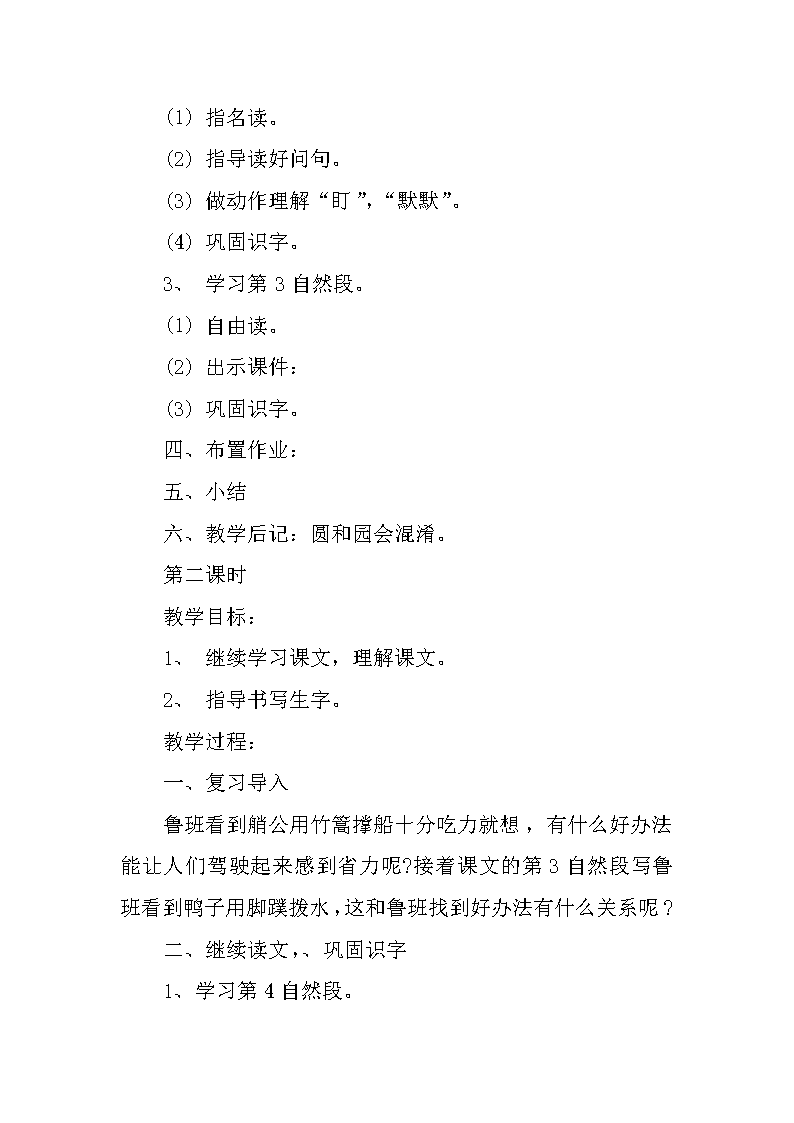 (1) 指名读。

(2) 指导读好问句。

(3) 做动作理解“盯”,“默默”。

(4) 巩固识字。

3、 学习第 3 自然段。

(1) 自由读。

(2) 出示课件：

(3) 巩固识字。

四、布置作业：

五、小结

六、教学后记：圆和园会混淆。

第二课时

教学目标：

1、 继续学习课文，理解课文。

2、 指导书写生字。

教学过程：

一、复习导入

鲁班看到艄公用竹篙撑船十分吃力就想，有什么好办法能让人们驾驶起来感到省力呢?接着课文的第 3 自然段写鲁班看到鸭子用脚蹼拨水，这和鲁班找到好办法有什么关系呢？

二、继续读文,、巩固识字

1、学习第 4 自然段。